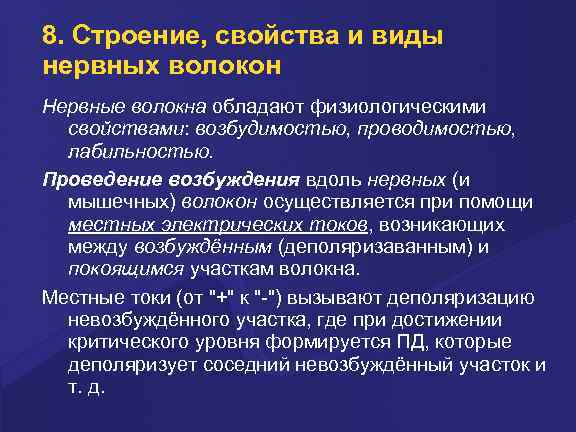 8. Строение, свойства и виды нервных волокон

Нервные волокна обладают физиологическими свойствами: возбудимостью, проводимостью, лабильностью.

Проведение возбуждения вдоль нервных (и мышечных) волокон осуществляется при помощи местных электрических токов, возникающих между возбуждённым (деполяризаванным) и покоящимся участкам волокна.

Местные токи (от "+" к "-") вызывают деполяризацию невозбуждённого участка, где при достижении критического уровня формируется ПД, которые деполяризует соседний невозбуждённый участок и т. д.